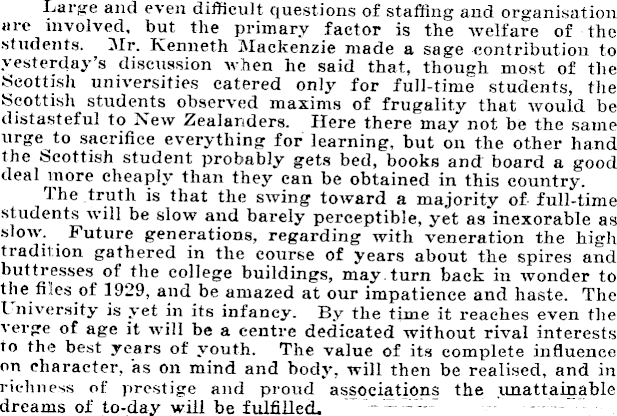 Large and even difficult questions of staffing and organisation are involved, but the primary factor is the welfare of the students. Mr. Kenneth Mackenzie made a sage contribution to yesterday's discussion when he said that, though most of the Scottish universities catered only for full-time students, the Scottish students observed maxims of frugality that would be distasteful to New Zealanders. Here there may not be the same urge to sacrifice everything for learning, but on the other hand the Scottish student probably gets bed, books and board a good deal more cheaply than they can be obtained in this country.

The truth is that the swing toward a majority of full-time students will be slow and barely perceptible, yet as inexorable as slow. Future generations, regarding with veneration the high tradition gathered in the course of years about the spires and buttresses of the college buildings, may turn back in wonder to the files of 1929, and be amazed at our impatience and haste. The University is yet in its infancy. By the time it reaches even the verge of age it will be a centre dedicated without rival interests to the best years of youth. The value of its complete influence on character, as on mind and body, will then be realised, and in richness of prestige and proud associations the unattainable dreams of to-day will be fulfilled.